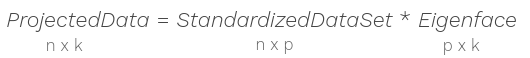 ProjectedData = StandardizedDataSet * Eigenface

n x k n x p p x k